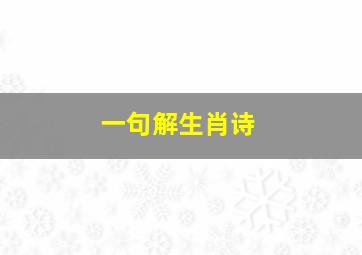 一句解生肖诗